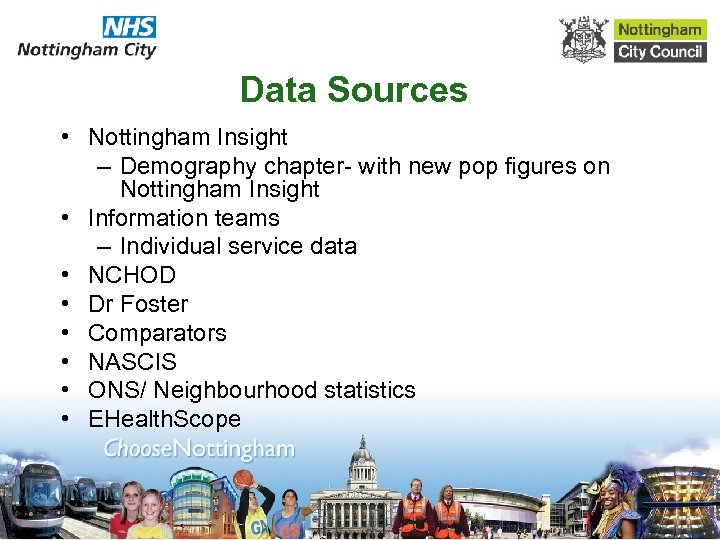 NHS
Nottingham City

Nottingham
City Council

Data Sources

• Nottingham Insight
 – Demography chapter- with new pop figures on Nottingham Insight
• Information teams
 – Individual service data
• NCHOD
• Dr Foster
• Comparators
• NASCIS
• ONS/ Neighbourhood statistics
• EHealthScope

ChooseNottingham